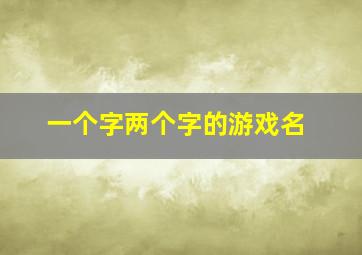 一个字两个字的游戏名